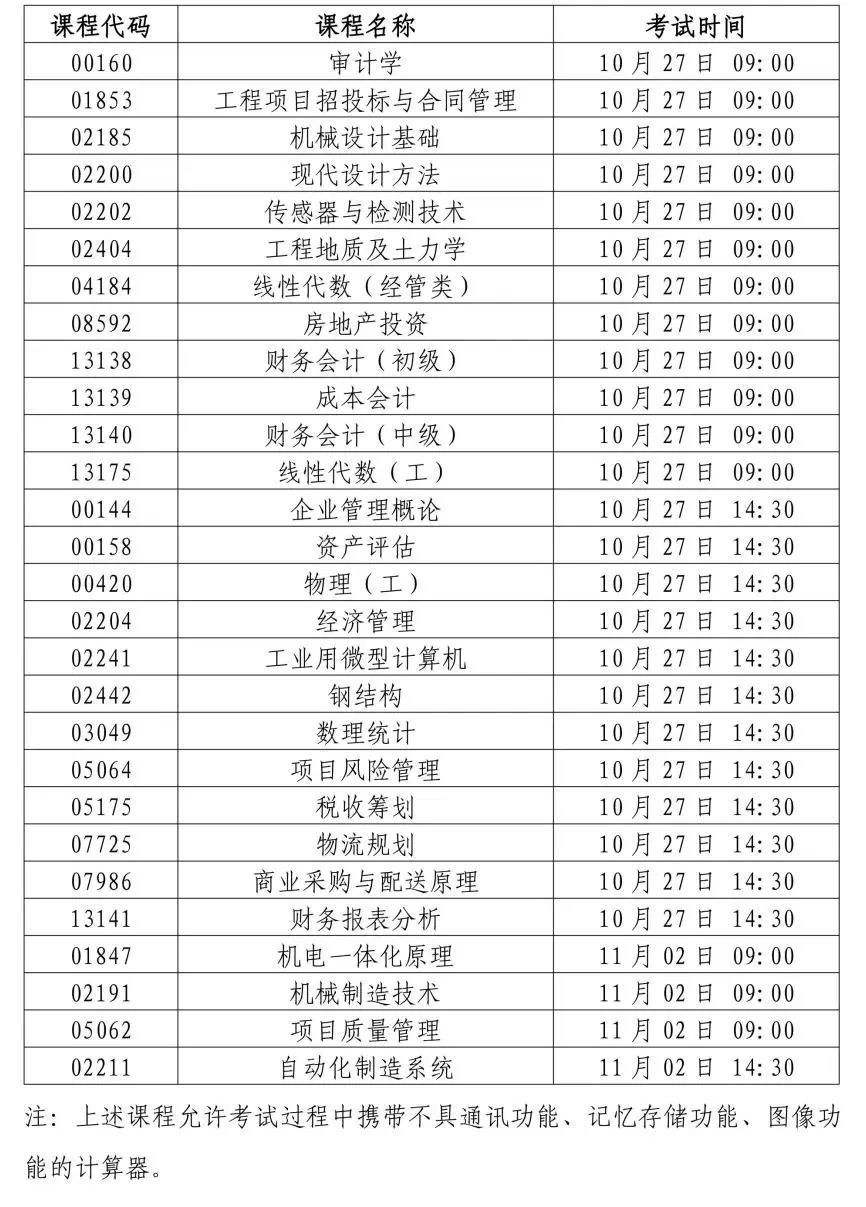 | 课程代码 | 课程名称 | 考试时间 |
|---|---|---|
| 00160 | 审计学 | 10月27日 09:00 |
| 01853 | 工程项目招投标与合同管理 | 10月27日 09:00 |
| 02185 | 机械设计基础 | 10月27日 09:00 |
| 02200 | 现代设计方法 | 10月27日 09:00 |
| 02202 | 传感器与检测技术 | 10月27日 09:00 |
| 02404 | 工程地质及土力学 | 10月27日 09:00 |
| 04184 | 线性代数（经管类） | 10月27日 09:00 |
| 08592 | 房地产投资 | 10月27日 09:00 |
| 13138 | 财务会计（初级） | 10月27日 09:00 |
| 13139 | 成本会计 | 10月27日 09:00 |
| 13140 | 财务会计（中级） | 10月27日 09:00 |
| 13175 | 线性代数（工） | 10月27日 09:00 |
| 00144 | 企业管理概论 | 10月27日 14:30 |
| 00158 | 资产评估 | 10月27日 14:30 |
| 00420 | 物理（工） | 10月27日 14:30 |
| 02204 | 经济管理 | 10月27日 14:30 |
| 02241 | 工业用微型计算机 | 10月27日 14:30 |
| 02442 | 钢结构 | 10月27日 14:30 |
| 03049 | 数理统计 | 10月27日 14:30 |
| 05064 | 项目风险管理 | 10月27日 14:30 |
| 05175 | 税收筹划 | 10月27日 14:30 |
| 07725 | 物流规划 | 10月27日 14:30 |
| 07986 | 商业采购与配送原理 | 10月27日 14:30 |
| 13141 | 财务报表分析 | 10月27日 14:30 |
| 01847 | 机电一体化原理 | 11月02日 09:00 |
| 02191 | 机械制造技术 | 11月02日 09:00 |
| 05062 | 项目质量管理 | 11月02日 09:00 |
| 02211 | 自动化制造系统 | 11月02日 14:30 |

注：上述课程允许考试过程中携带不具通讯功能、记忆存储功能、图像功能的计算器。